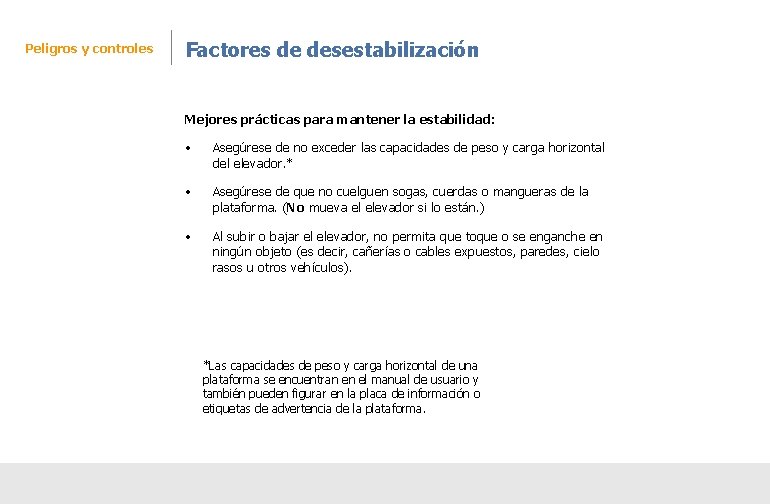 Peligros y controles

Factores de desestabilización

Mejores prácticas para mantener la estabilidad:

• Asegúrese de no exceder las capacidades de peso y carga horizontal del elevador.*

• Asegúrese de que no cuelguen sogas, cuerdas o mangueras de la plataforma. (No mueva el elevador si lo están.)

• Al subir o bajar el elevador, no permita que toque o se enganche en ningún objeto (es decir, cañerías o cables expuestos, paredes, cielo rasos u otros vehículos).

*Las capacidades de peso y carga horizontal de una plataforma se encuentran en el manual de usuario y también pueden figurar en la placa de información o etiquetas de advertencia de la plataforma.